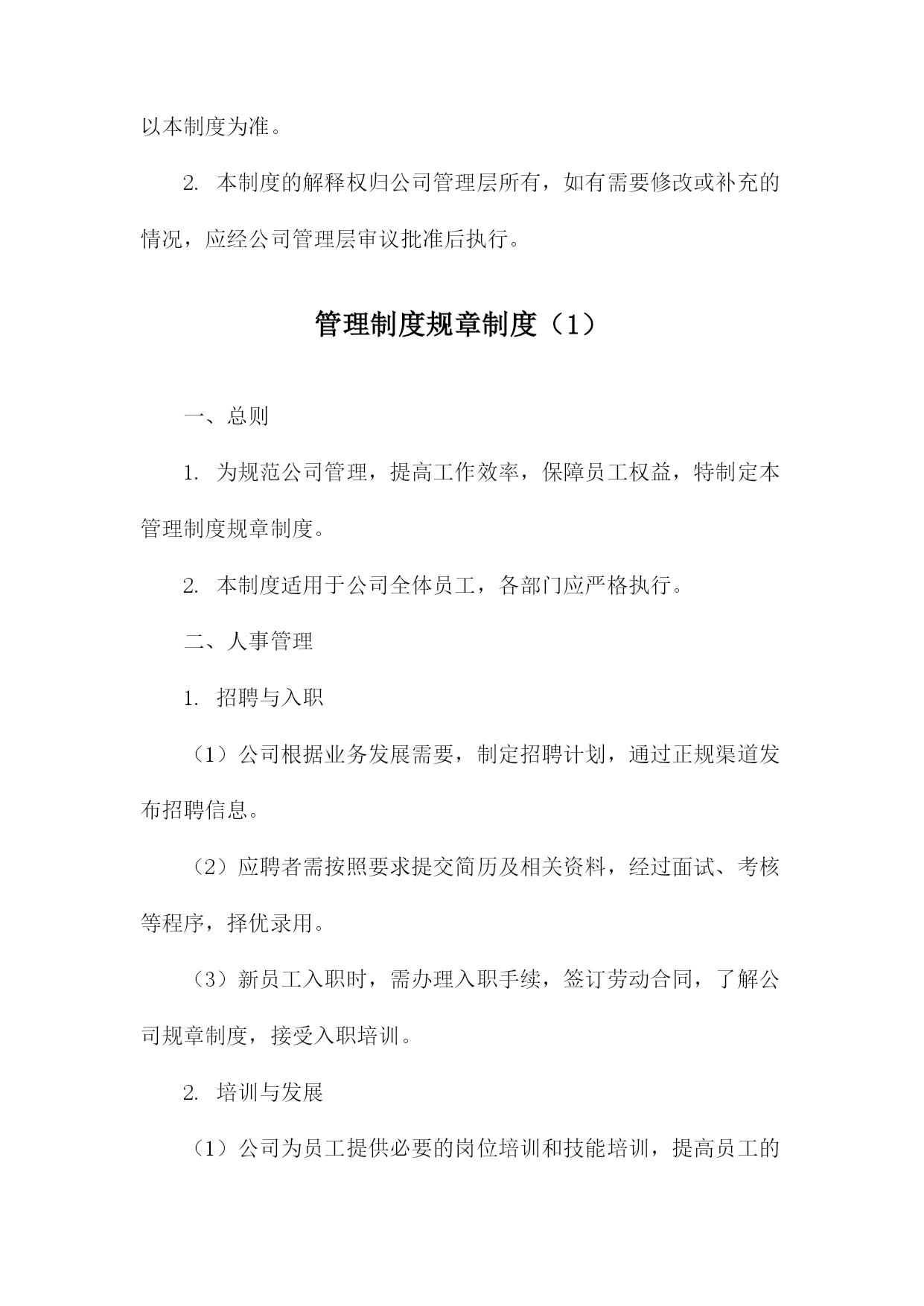 以本制度为准。

2. 本制度的解释权归公司管理层所有，如有需要修改或补充的情况，应经公司管理层审议批准后执行。

管理制度规章制度（1）

一、总则

1. 为规范公司管理，提高工作效率，保障员工权益，特制定本管理制度规章制度。

2. 本制度适用于公司全体员工，各部门应严格执行。

二、人事管理

1. 招聘与入职

（1）公司根据业务发展需要，制定招聘计划，通过正规渠道发布招聘信息。

（2）应聘者需按照要求提交简历及相关资料，经过面试、考核等程序，择优录用。

（3）新员工入职时，需办理入职手续，签订劳动合同，了解公司规章制度，接受入职培训。

2. 培训与发展

（1）公司为员工提供必要的岗位培训和技能培训，提高员工的